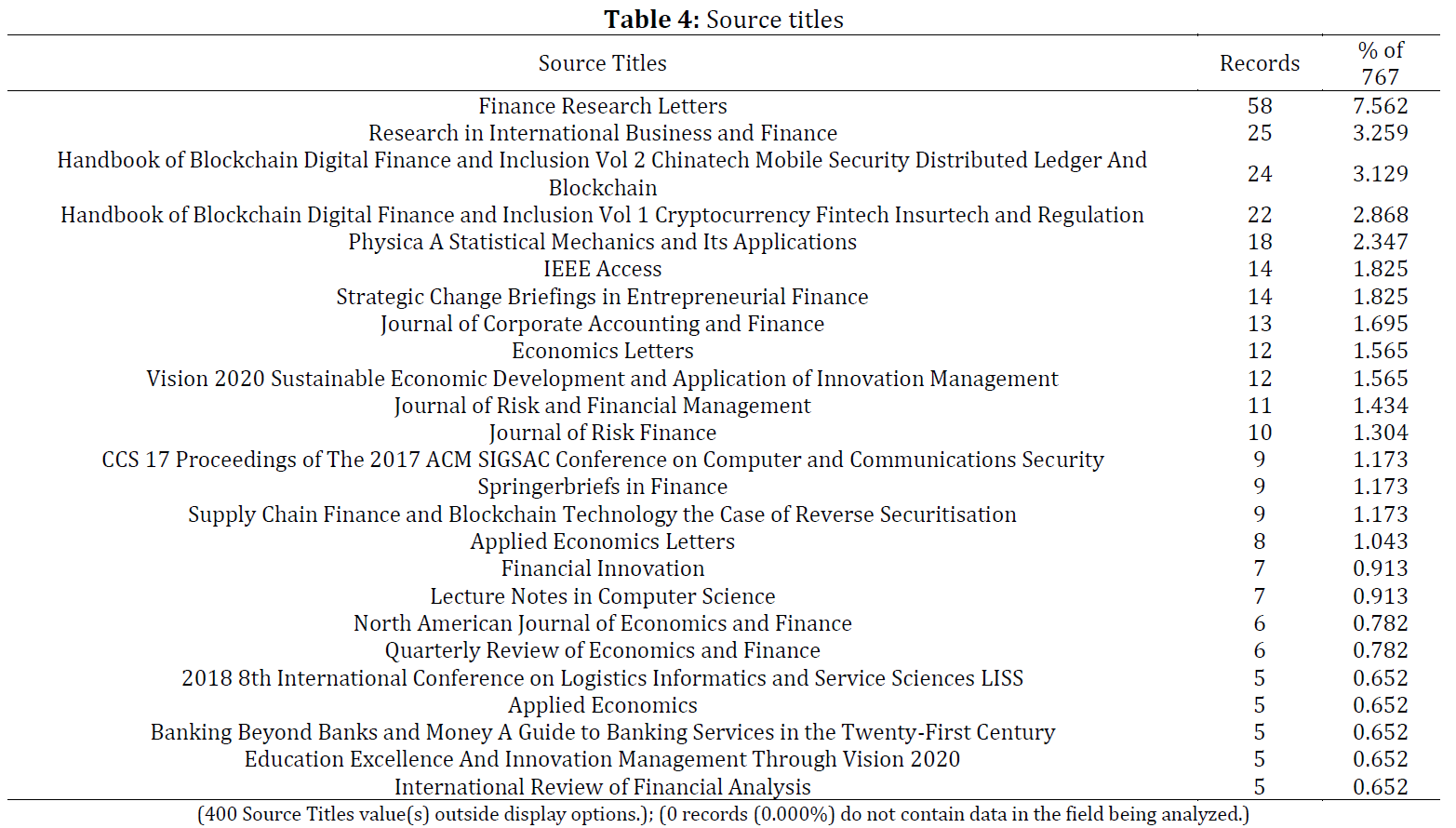 **Table 4:** Source titles

| Source Titles | Records | % of 767 |
|---|---|---|
| Finance Research Letters | 58 | 7.562 |
| Research in International Business and Finance | 25 | 3.259 |
| Handbook of Blockchain Digital Finance and Inclusion Vol 2 Chinatech Mobile Security Distributed Ledger And Blockchain | 24 | 3.129 |
| Handbook of Blockchain Digital Finance and Inclusion Vol 1 Cryptocurrency Fintech Insurtech and Regulation | 22 | 2.868 |
| Physica A Statistical Mechanics and Its Applications | 18 | 2.347 |
| IEEE Access | 14 | 1.825 |
| Strategic Change Briefings in Entrepreneurial Finance | 14 | 1.825 |
| Journal of Corporate Accounting and Finance | 13 | 1.695 |
| Economics Letters | 12 | 1.565 |
| Vision 2020 Sustainable Economic Development and Application of Innovation Management | 12 | 1.565 |
| Journal of Risk and Financial Management | 11 | 1.434 |
| Journal of Risk Finance | 10 | 1.304 |
| CCS 17 Proceedings of The 2017 ACM SIGSAC Conference on Computer and Communications Security | 9 | 1.173 |
| Springerbriefs in Finance | 9 | 1.173 |
| Supply Chain Finance and Blockchain Technology the Case of Reverse Securitisation | 9 | 1.173 |
| Applied Economics Letters | 8 | 1.043 |
| Financial Innovation | 7 | 0.913 |
| Lecture Notes in Computer Science | 7 | 0.913 |
| North American Journal of Economics and Finance | 6 | 0.782 |
| Quarterly Review of Economics and Finance | 6 | 0.782 |
| 2018 8th International Conference on Logistics Informatics and Service Sciences LISS | 5 | 0.652 |
| Applied Economics | 5 | 0.652 |
| Banking Beyond Banks and Money A Guide to Banking Services in the Twenty-First Century | 5 | 0.652 |
| Education Excellence And Innovation Management Through Vision 2020 | 5 | 0.652 |
| International Review of Financial Analysis | 5 | 0.652 |

(400 Source Titles value(s) outside display options.); (0 records (0.000%) do not contain data in the field being analyzed.)